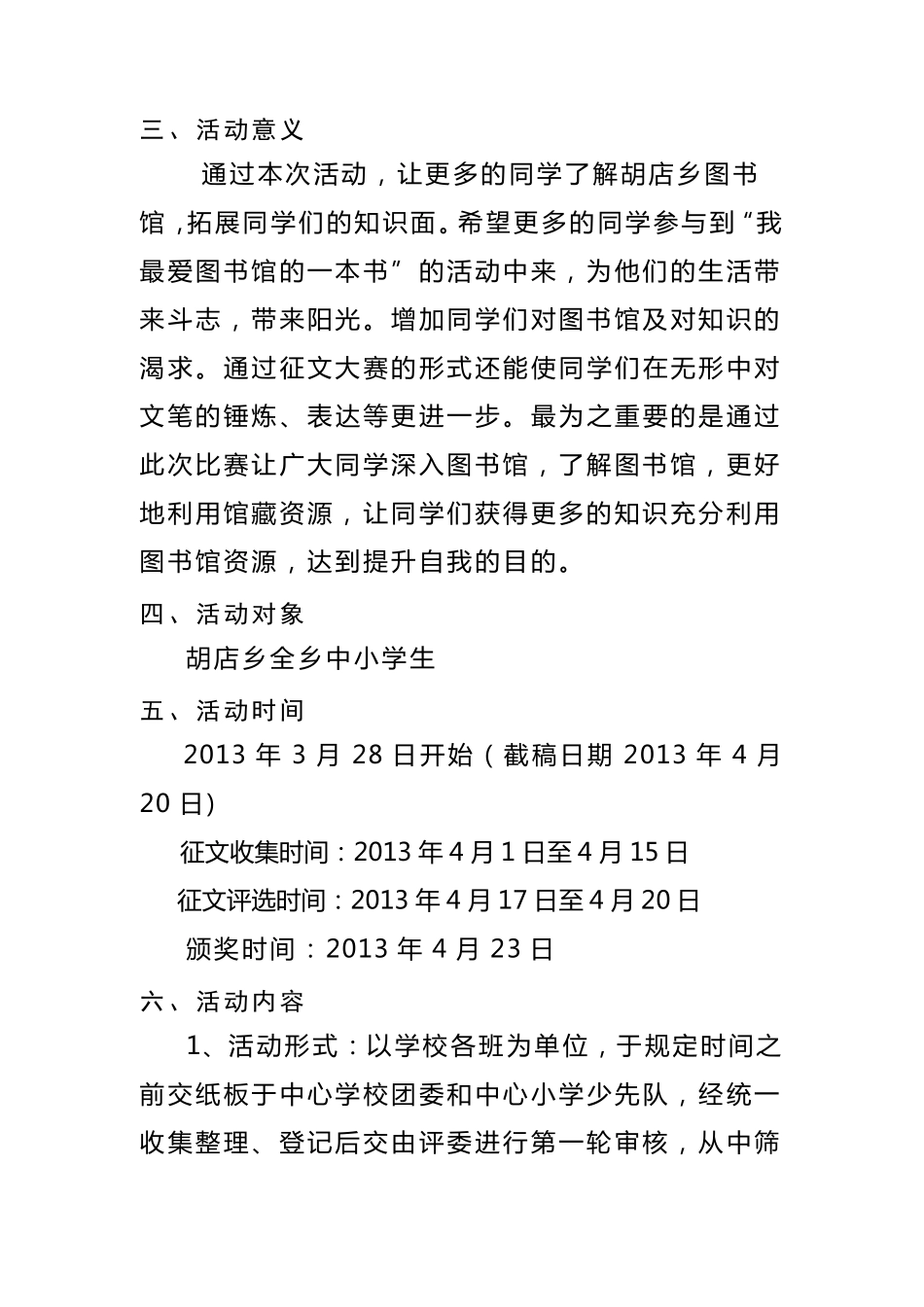 三、活动意义

通过本次活动，让更多的同学了解胡店乡图书馆，拓展同学们的知识面。希望更多的同学参与到“我最爱图书馆的一本书”的活动中来，为他们的生活带来斗志，带来阳光。增加同学们对图书馆及对知识的渴求。通过征文大赛的形式还能使同学们在无形中对文笔的锤炼、表达等更进一步。最为之重要的是通过此次比赛让广大同学深入图书馆，了解图书馆，更好地利用馆藏资源，让同学们获得更多的知识充分利用图书馆资源，达到提升自我的目的。

四、活动对象

胡店乡全乡中小学生

五、活动时间

2013 年 3 月 28 日开始（截稿日期 2013 年 4 月 20 日）

征文收集时间：2013 年 4 月 1 日至 4 月 15 日

征文评选时间：2013 年 4 月 17 日至 4 月 20 日

颁奖时间：2013 年 4 月 23 日

六、活动内容

1、活动形式：以学校各班为单位，于规定时间之前交纸板于中心学校团委和中心小学少先队，经统一收集整理、登记后交由评委进行第一轮审核，从中筛